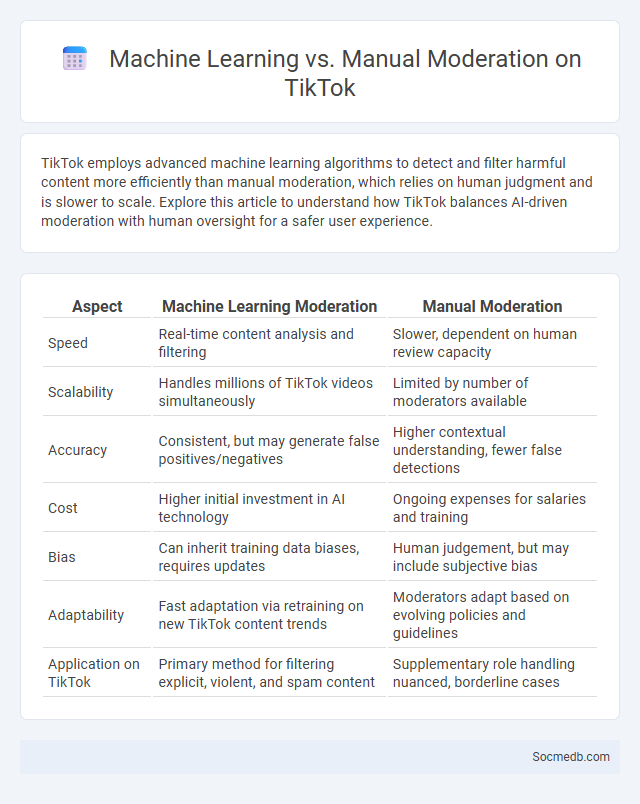 Machine Learning vs. Manual Moderation on TikTok

TikTok employs advanced machine learning algorithms to detect and filter harmful content more efficiently than manual moderation, which relies on human judgment and is slower to scale. Explore this article to understand how TikTok balances AI-driven moderation with human oversight for a safer user experience.

| Aspect | Machine Learning Moderation | Manual Moderation |
|---|---|---|
| Speed | Real-time content analysis and filtering | Slower, dependent on human review capacity |
| Scalability | Handles millions of TikTok videos simultaneously | Limited by number of moderators available |
| Accuracy | Consistent, but may generate false positives/negatives | Higher contextual understanding, fewer false detections |
| Cost | Higher initial investment in AI technology | Ongoing expenses for salaries and training |
| Bias | Can inherit training data biases, requires updates | Human judgement, but may include subjective bias |
| Adaptability | Fast adaptation via retraining on new TikTok content trends | Moderators adapt based on evolving policies and guidelines |
| Application on TikTok | Primary method for filtering explicit, violent, and spam content | Supplementary role handling nuanced, borderline cases |

Socmedb.com